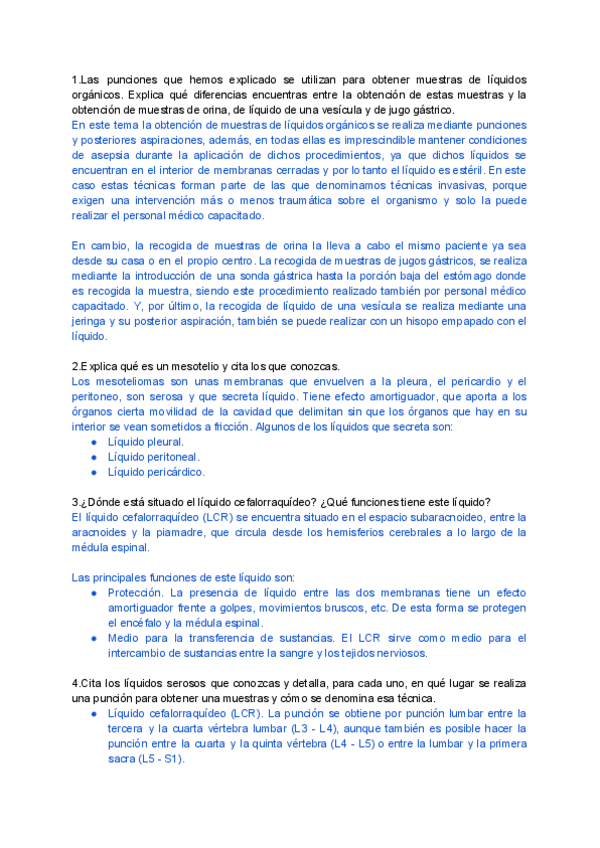 1.Las punciones que hemos explicado se utilizan para obtener muestras de líquidos orgánicos. Explica qué diferencias encuentras entre la obtención de estas muestras y la obtención de muestras de orina, de líquido de una vesícula y de jugo gástrico.
En este tema la obtención de muestras de líquidos orgánicos se realiza mediante punciones y posteriores aspiraciones, además, en todas ellas es imprescindible mantener condiciones de asepsia durante la aplicación de dichos procedimientos, ya que dichos líquidos se encuentran en el interior de membranas cerradas y por lo tanto el líquido es estéril. En este caso estas técnicas forman parte de las que denominamos técnicas invasivas, porque exigen una intervención más o menos traumática sobre el organismo y solo la puede realizar el personal médico capacitado.

En cambio, la recogida de muestras de orina la lleva a cabo el mismo paciente ya sea desde su casa o en el propio centro. La recogida de muestras de jugos gástricos, se realiza mediante la introducción de una sonda gástrica hasta la porción baja del estómago donde es recogida la muestra, siendo este procedimiento realizado también por personal médico capacitado. Y, por último, la recogida de líquido de una vesícula se realiza mediante una jeringa y su posterior aspiración, también se puede realizar con un hisopo empapado con el líquido.

2.Explica qué es un mesotelio y cita los que conozcas.
Los mesoteliomas son unas membranas que envuelven a la pleura, el pericardio y el peritoneo, son serosa y que secreta líquido. Tiene efecto amortiguador, que aporta a los órganos cierta movilidad de la cavidad que delimitan sin que los órganos que hay en su interior se vean sometidos a fricción. Algunos de los líquidos que secreta son:
● Líquido pleural.
● Líquido peritoneal.
● Líquido pericárdico.

3.¿Dónde está situado el líquido cefalorraquídeo? ¿Qué funciones tiene este líquido?
El líquido cefalorraquídeo (LCR) se encuentra situado en el espacio subaracnoideo, entre la aracnoides y la piamadre, que circula desde los hemisferios cerebrales a lo largo de la médula espinal.

Las principales funciones de este líquido son:
● Protección. La presencia de líquido entre las dos membranas tiene un efecto amortiguador frente a golpes, movimientos bruscos, etc. De esta forma se protegen el encéfalo y la médula espinal.
● Medio para la transferencia de sustancias. El LCR sirve como medio para el intercambio de sustancias entre la sangre y los tejidos nerviosos.

4.Cita los líquidos serosos que conozcas y detalla, para cada uno, en qué lugar se realiza una punción para obtener una muestras y cómo se denomina esa técnica.
● Líquido cefalorraquídeo (LCR). La punción se obtiene por punción lumbar entre la tercera y la cuarta vértebra lumbar (L3 - L4), aunque también es posible hacer la punción entre la cuarta y la quinta vértebra (L4 - L5) o entre la lumbar y la primera sacra (L5 - S1).